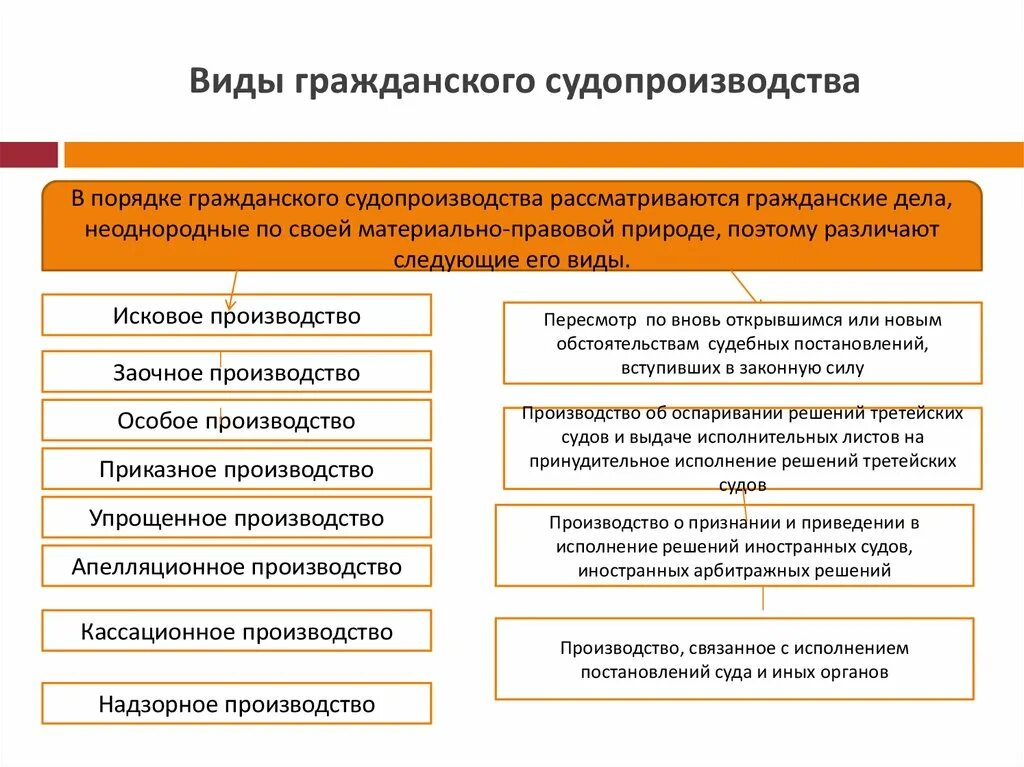 Виды гражданского судопроизводства

В порядке гражданского судопроизводства рассматриваются гражданские дела, неоднородные по своей материально-правовой природе, поэтому различают следующие его виды.

Исковое производство

Заочное производство

Особое производство

Приказное производство

Упрощенное производство

Апелляционное производство

Кассационное производство

Надзорное производство

Пересмотр по вновь открывшимся или новым обстоятельствам судебных постановлений, вступивших в законную силу

Производство об оспаривании решений третейских судов и выдаче исполнительных листов на принудительное исполнение решений третейских судов

Производство о признании и приведении в исполнение решений иностранных судов, иностранных арбитражных решений

Производство, связанное с исполнением постановлений суда и иных органов